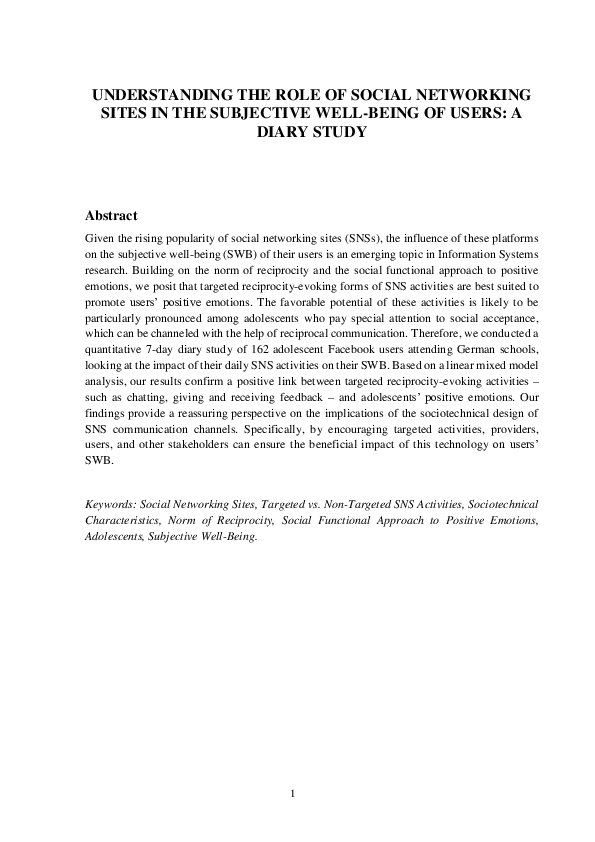 UNDERSTANDING THE ROLE OF SOCIAL NETWORKING SITES IN THE SUBJECTIVE WELL-BEING OF USERS: A DIARY STUDY

Abstract

Given the rising popularity of social networking sites (SNSs), the influence of these platforms on the subjective well-being (SWB) of their users is an emerging topic in Information Systems research. Building on the norm of reciprocity and the social functional approach to positive emotions, we posit that targeted reciprocity-evoking forms of SNS activities are best suited to promote users' positive emotions. The favorable potential of these activities is likely to be particularly pronounced among adolescents who pay special attention to social acceptance, which can be channeled with the help of reciprocal communication. Therefore, we conducted a quantitative 7-day diary study of 162 adolescent Facebook users attending German schools, looking at the impact of their daily SNS activities on their SWB. Based on a linear mixed model analysis, our results confirm a positive link between targeted reciprocity-evoking activities – such as chatting, giving and receiving feedback – and adolescents' positive emotions. Our findings provide a reassuring perspective on the implications of the sociotechnical design of SNS communication channels. Specifically, by encouraging targeted activities, providers, users, and other stakeholders can ensure the beneficial impact of this technology on users' SWB.

Keywords: Social Networking Sites, Targeted vs. Non-Targeted SNS Activities, Sociotechnical Characteristics, Norm of Reciprocity, Social Functional Approach to Positive Emotions, Adolescents, Subjective Well-Being.

1